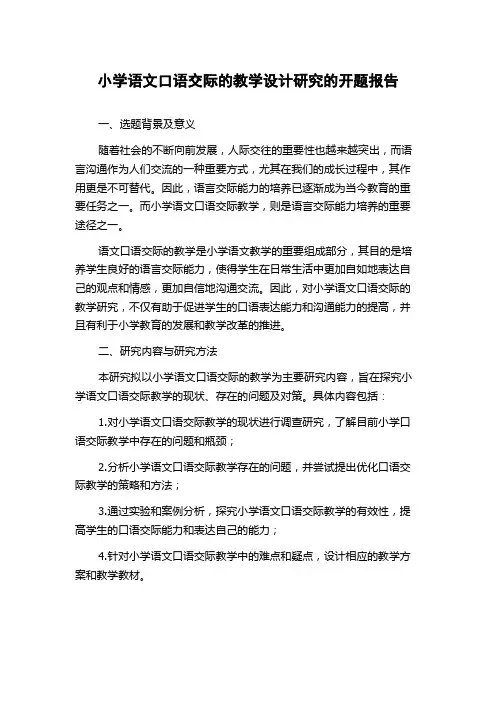 小学语文口语交际的教学设计研究的开题报告

一、选题背景及意义

随着社会的不断向前发展，人际交往的重要性也越来越突出，而语言沟通作为人们交流的一种重要方式，尤其在我们的成长过程中，其作用更是不可替代。因此，语言交际能力的培养已逐渐成为当今教育的重要任务之一。而小学语文口语交际教学，则是语言交际能力培养的重要途径之一。

语文口语交际的教学是小学语文教学的重要组成部分，其目的是培养学生良好的语言交际能力，使得学生在日常生活中更加自如地表达自己的观点和情感，更加自信地沟通交流。因此，对小学语文口语交际的教学研究，不仅有助于促进学生的口语表达能力和沟通能力的提高，并且有利于小学教育的发展和教学改革的推进。

二、研究内容与研究方法

本研究拟以小学语文口语交际的教学为主要研究内容，旨在探究小学语文口语交际教学的现状、存在的问题及对策。具体内容包括：

1.对小学语文口语交际教学的现状进行调查研究，了解目前小学口语交际教学中存在的问题和瓶颈；

2.分析小学语文口语交际教学存在的问题，并尝试提出优化口语交际教学的策略和方法；

3.通过实验和案例分析，探究小学语文口语交际教学的有效性，提高学生的口语交际能力和表达自己的能力；

4.针对小学语文口语交际教学中的难点和疑点，设计相应的教学方案和教学教材。